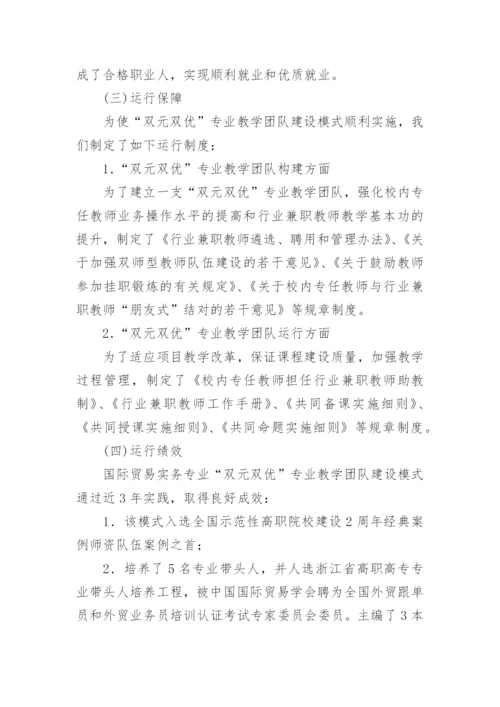 成了合格职业人，实现顺利就业和优质就业。

(三)运行保障

为使“双元双优”专业教学团队建设模式顺利实施，我们制定了如下运行制度：

1.“双元双优”专业教学团队构建方面

为了建立一支“双元双优”专业教学团队，强化校内专任教师业务操作水平的提高和行业兼职教师教学基本功的提升，制定了《行业兼职教师遴选、聘用和管理办法》、《关于加强双师型教师队伍建设的若干意见》、《关于鼓励教师参加挂职锻炼的有关规定》、《关于校内专任教师与行业兼职教师“朋友式”结对的若干意见》等规章制度。

2.“双元双优”专业教学团队运行方面

为了适应项目教学改革，保证课程建设质量，加强教学过程管理，制定了《校内专任教师担任行业兼职教师助教制》、《行业兼职教师工作手册》、《共同备课实施细则》、《共同授课实施细则》、《共同命题实施细则》等规章制度。

(四)运行绩效

国际贸易实务专业“双元双优”专业教学团队建设模式通过近3年实践，取得良好成效：

1.该模式入选全国示范性高职院校建设2周年经典案例师资队伍案例之首；

2.培养了5名专业带头人，并人选浙江省高职高专专业带头人培养工程，被中国国际贸易学会聘为全国外贸跟单员和外贸业务员培训认证考试专家委员会委员。主编了3本